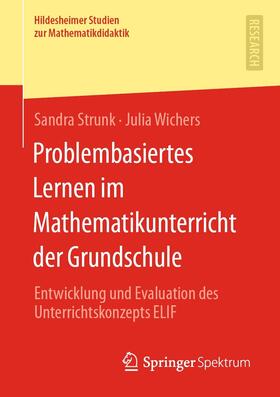 Hildesheimer Studien
zur Mathematikdidaktik

RESEARCH

Sandra Strunk · Julia Wichers

Problembasiertes Lernen im Mathematikunterricht der Grundschule

Entwicklung und Evaluation des Unterrichtskonzepts ELIF

Springer Spektrum